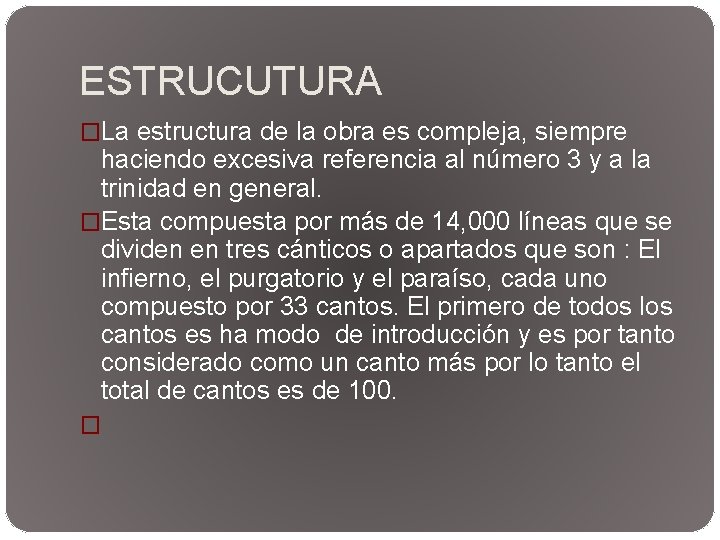 ESTRUCUTURA

La estructura de la obra es compleja, siempre haciendo excesiva referencia al número 3 y a la trinidad en general.

Esta compuesta por más de 14,000 líneas que se dividen en tres cánticos o apartados que son : El infierno, el purgatorio y el paraíso, cada uno compuesto por 33 cantos. El primero de todos los cantos es ha modo de introducción y es por tanto considerado como un canto más por lo tanto el total de cantos es de 100.